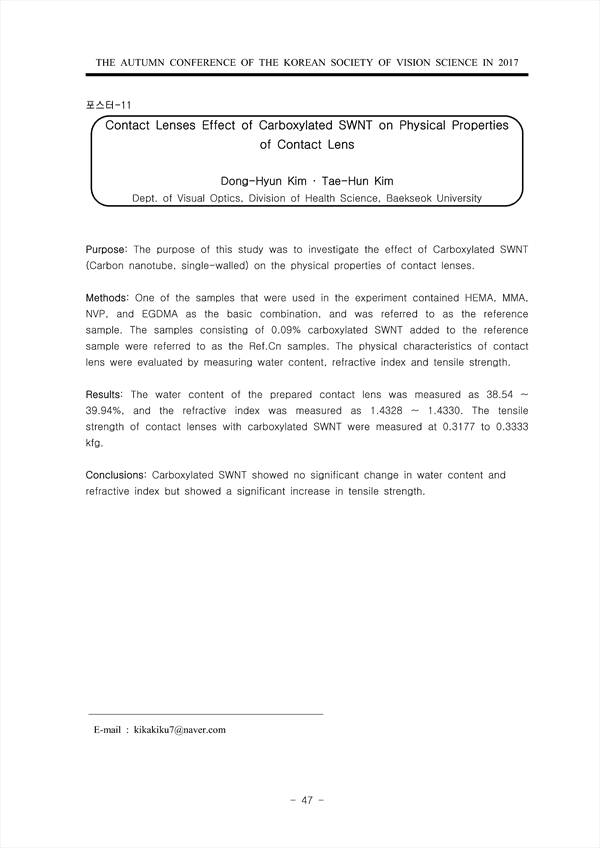 THE AUTUMN CONFERENCE OF THE KOREAN SOCIETY OF VISION SCIENCE IN 2017

포스터-11

Contact Lenses Effect of Carboxylated SWNT on Physical Properties of Contact Lens

Dong-Hyun Kim · Tae-Hun Kim
Dept. of Visual Optics, Division of Health Science, Baekseok University

Purpose: The purpose of this study was to investigate the effect of Carboxylated SWNT (Carbon nanotube, single-walled) on the physical properties of contact lenses.

Methods: One of the samples that were used in the experiment contained HEMA, MMA, NVP, and EGDMA as the basic combination, and was referred to as the reference sample. The samples consisting of 0.09% carboxylated SWNT added to the reference sample were referred to as the Ref.Cn samples. The physical characteristics of contact lens were evaluated by measuring water content, refractive index and tensile strength.

Results: The water content of the prepared contact lens was measured as 38.54 ~ 39.94%, and the refractive index was measured as 1.4328 ~ 1.4330. The tensile strength of contact lenses with carboxylated SWNT were measured at 0.3177 to 0.3333 kfg.

Conclusions: Carboxylated SWNT showed no significant change in water content and refractive index but showed a significant increase in tensile strength.

E-mail : kikakiku7@naver.com

- 47 -